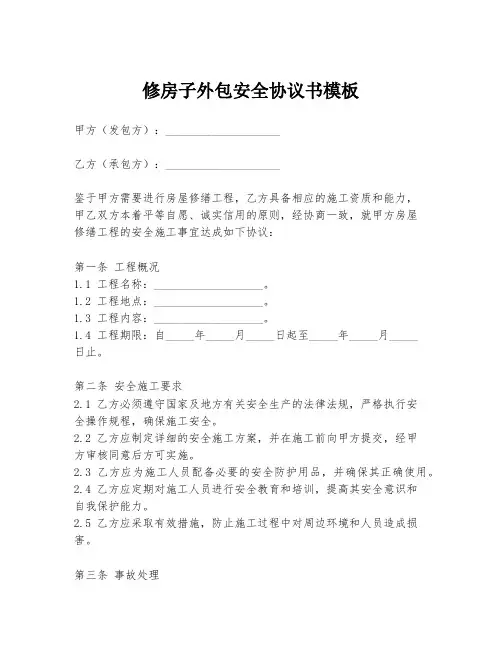 修房子外包安全协议书模板

甲方（发包方）：____________________

乙方（承包方）：____________________

鉴于甲方需要进行房屋修缮工程，乙方具备相应的施工资质和能力，甲乙双方本着平等自愿、诚实信用的原则，经协商一致，就甲方房屋修缮工程的安全施工事宜达成如下协议：

第一条 工程概况
1.1 工程名称：____________________。
1.2 工程地点：____________________。
1.3 工程内容：____________________。
1.4 工程期限：自_____年_____月_____日起至_____年_____月_____日止。

第二条 安全施工要求
2.1 乙方必须遵守国家及地方有关安全生产的法律法规，严格执行安全操作规程，确保施工安全。
2.2 乙方应制定详细的安全施工方案，并在施工前向甲方提交，经甲方审核同意后方可实施。
2.3 乙方应为施工人员配备必要的安全防护用品，并确保其正确使用。
2.4 乙方应定期对施工人员进行安全教育和培训，提高其安全意识和自我保护能力。
2.5 乙方应采取有效措施，防止施工过程中对周边环境和人员造成损害。

第三条 事故处理